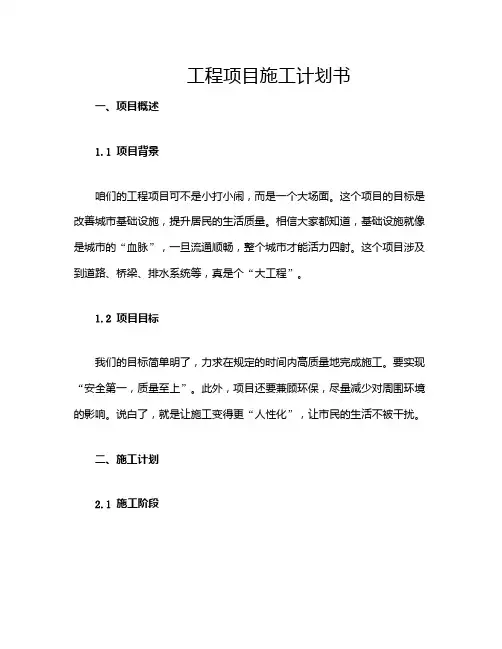 工程项目施工计划书

一、项目概述

1.1 项目背景

咱们的工程项目可不是小打小闹，而是一个大场面。这个项目的目标是改善城市基础设施，提升居民的生活质量。相信大家都知道，基础设施就像是城市的“血脉”，一旦流通顺畅，整个城市才能活力四射。这个项目涉及到道路、桥梁、排水系统等，真是个“大工程”。

1.2 项目目标

我们的目标简单明了，力求在规定的时间内高质量地完成施工。要实现“安全第一，质量至上”。此外，项目还要兼顾环保，尽量减少对周围环境的影响。说白了，就是让施工变得更“人性化”，让市民的生活不被干扰。

二、施工计划

2.1 施工阶段